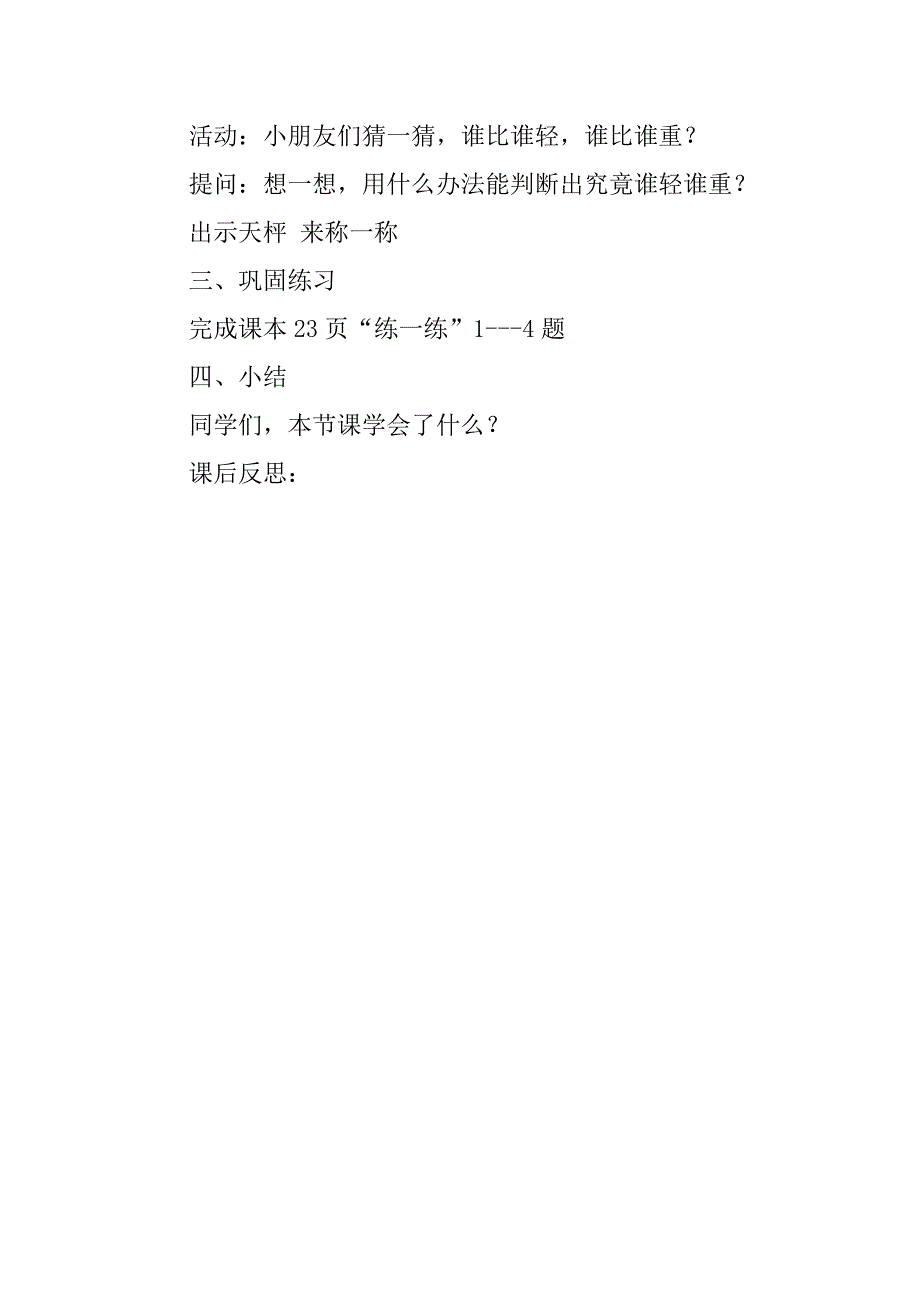 活动：小朋友们猜一猜，谁比谁轻，谁比谁重？

提问：想一想，用什么办法能判断出究竟谁轻谁重？

出示天枰 来称一称

三、巩固练习

完成课本 23 页“练一练”1---4 题

四、小结

同学们，本节课学会了什么？

课后反思：